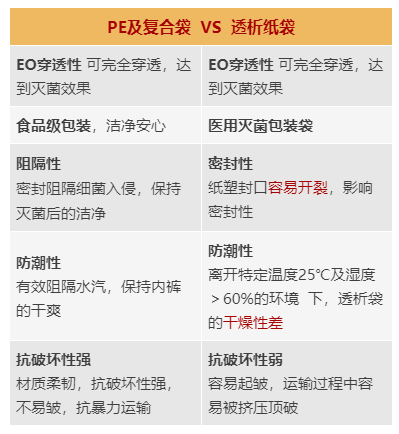 | PE及复合袋 VS 透析纸袋 | |
|---|---|
| EO穿透性 可完全穿透，达到灭菌效果 | EO穿透性 可完全穿透，达到灭菌效果 |
| 食品级包装，洁净安心 | 医用灭菌包装袋 |
| 阻隔性 密封阻隔细菌入侵，保持灭菌后的洁净 | 密封性 纸塑封口容易开裂，影响密封性 |
| 防潮性 有效阻隔水汽，保持内裤的干爽 | 防潮性 离开特定温度25°C及湿度＞60%的环境 下，透析袋的干燥性差 |
| 抗破坏性强 材质柔韧，抗破坏性强，不易皱，抗暴力运输 | 抗破坏性弱 容易起皱，运输过程中容易被挤压顶破 |